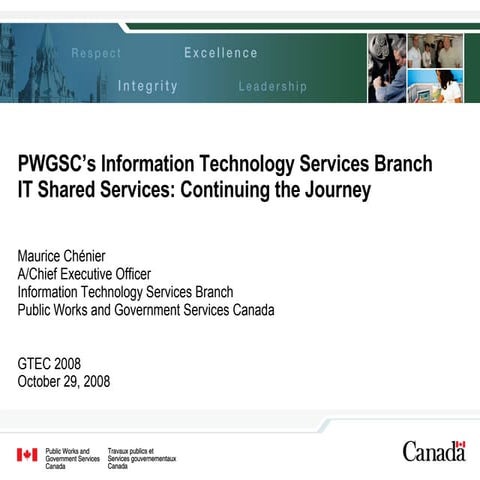 Respect Excellence
Integrity Leadership

PWGSC's Information Technology Services Branch
IT Shared Services: Continuing the Journey

Maurice Chénier
A/Chief Executive Officer
Information Technology Services Branch
Public Works and Government Services Canada

GTEC 2008
October 29, 2008

Public Works and Government Services Canada
Travaux publics et Services gouvernementaux Canada

Canada